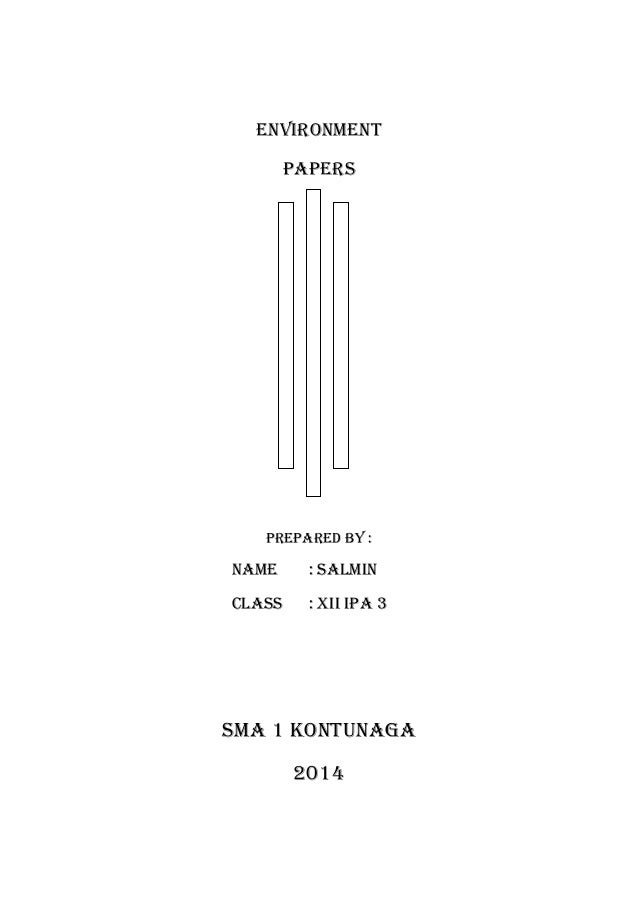 ENVIRONMENT

PAPERS

PREPARED BY :

NAME : SALMIN

CLASS : XII IPA 3

SMA 1 KONTUNAGA

2014